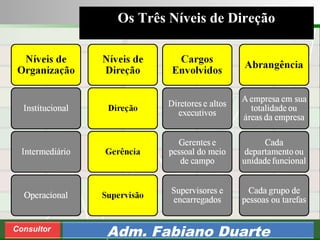 Os Três Níveis de Direção

| Níveis de Organização | Níveis de Direção | Cargos Envolvidos | Abrangência |
|---|---|---|---|
| Institucional | Direção | Diretores e altos executivos | A empresa em sua totalidade ou áreas da empresa |
| Intermediário | Gerência | Gerentes e pessoal do meio de campo | Cada departamento ou unidade funcional |
| Operacional | Supervisão | Supervisores e encarregados | Cada grupo de pessoas ou tarefas |

Consultor

Adm. Fabiano Duarte